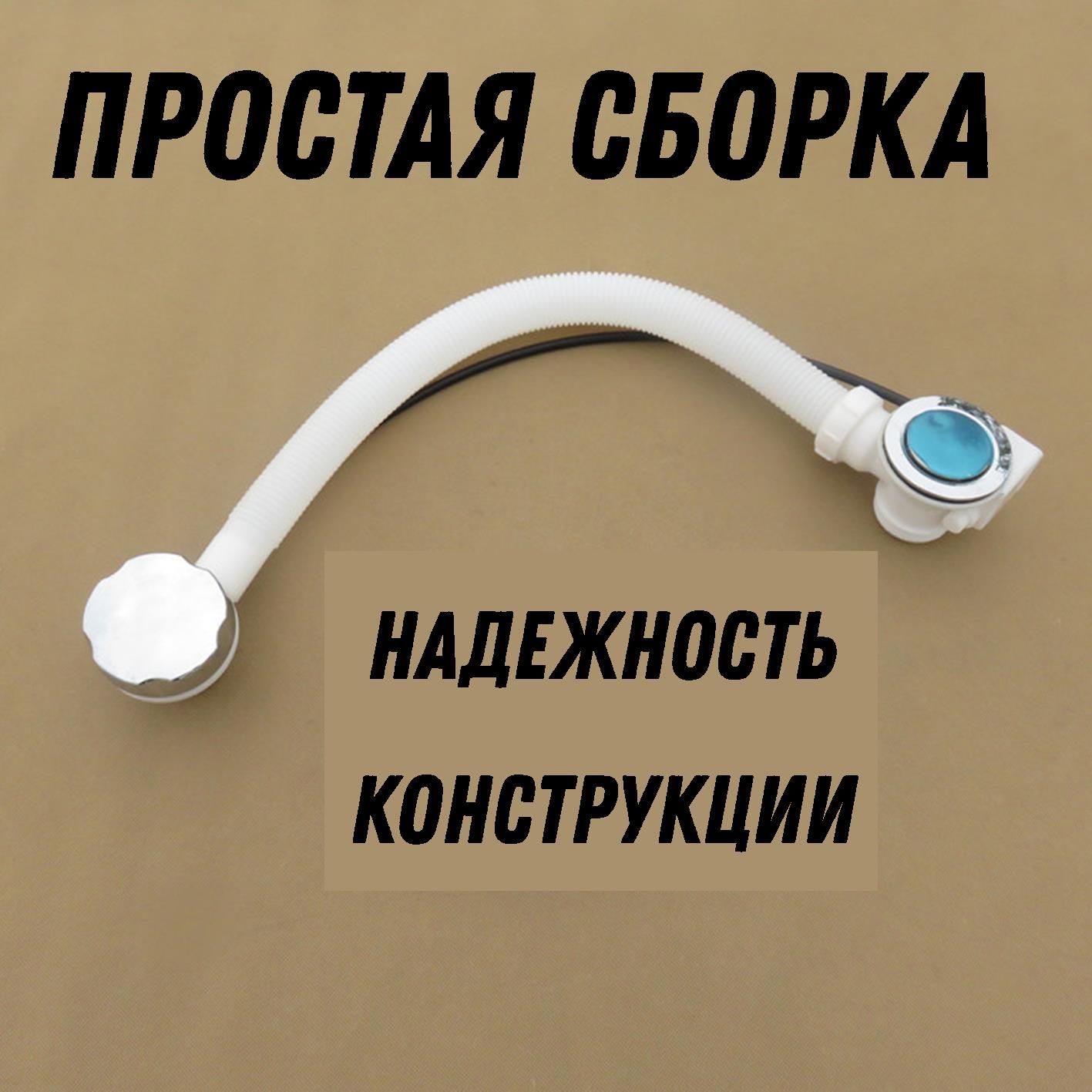 ПРОСТАЯ СБОРКА

НАДЕЖНОСТЬ КОНСТРУКЦИИ